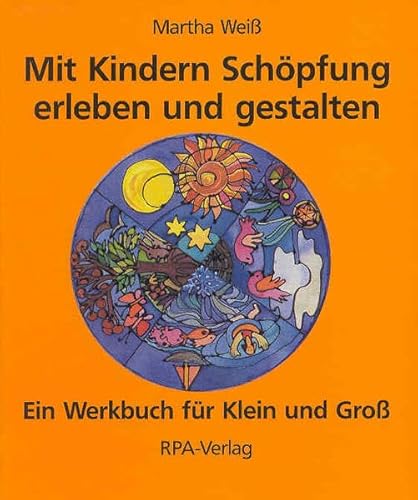 Martha Weiß

Mit Kindern Schöpfung erleben und gestalten

Ein Werkbuch für Klein und Groß

RPA-Verlag